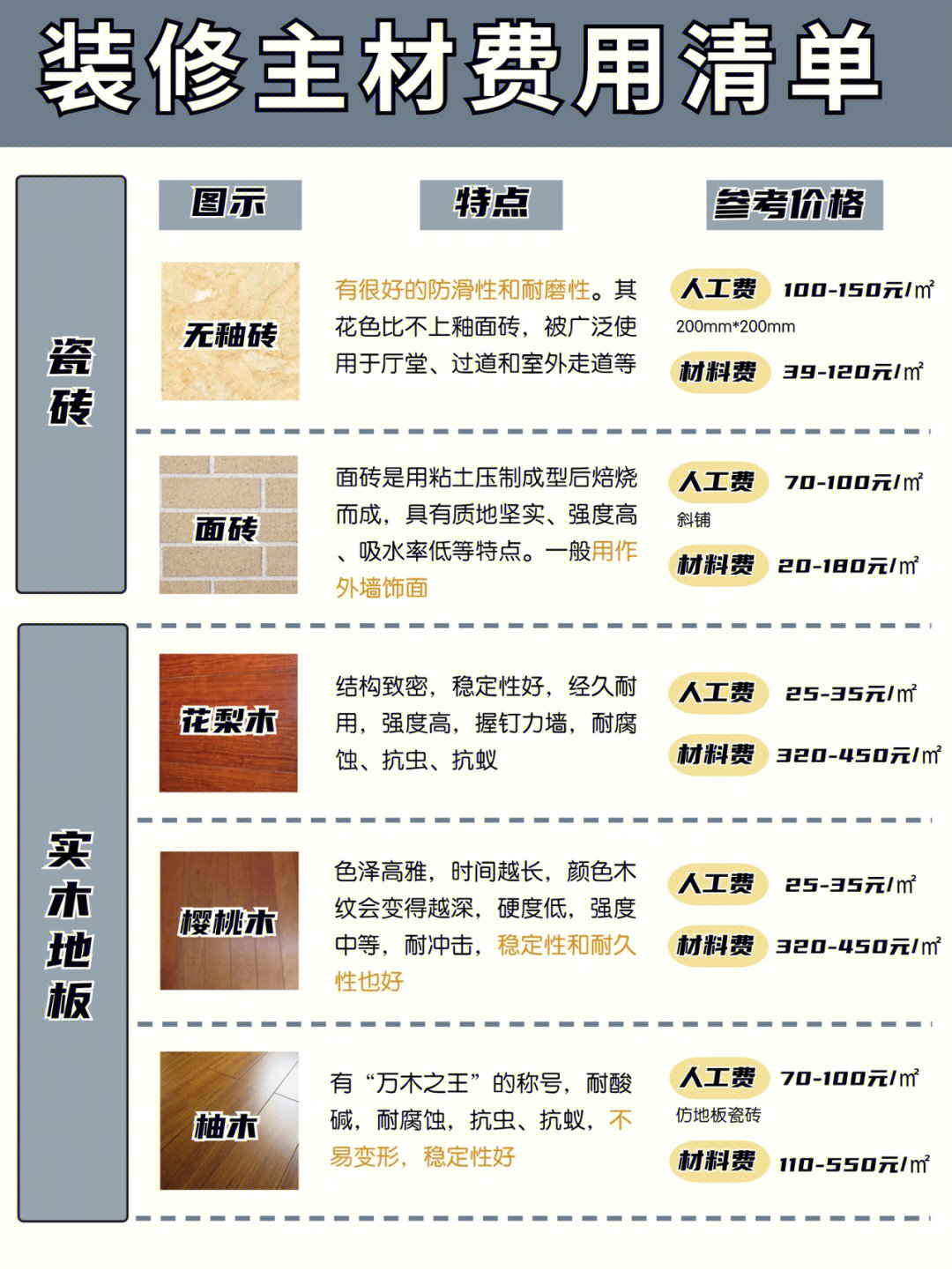 装修主材费用清单

| | 图示 | 特点 | 参考价格 |
|---|---|---|---|
| 瓷砖 | 无釉砖 | 有很好的防滑性和耐磨性。其花色比不上釉面砖，被广泛使用于厅堂、过道和室外走道等 | 人工费 100-150元/㎡ 200mm*200mm 材料费 39-120元/㎡ |
| 瓷砖 | 面砖 | 面砖是用粘土压制成型后焙烧而成，具有质地坚实、强度高、吸水率低等特点。一般用作外墙饰面 | 人工费 70-100元/㎡ 斜铺 材料费 20-180元/㎡ |
| 实木地板 | 花梨木 | 结构致密，稳定性好，经久耐用，强度高，握钉力墙，耐腐蚀、抗虫、抗蚁 | 人工费 25-35元/㎡ 材料费 320-450元/㎡ |
| 实木地板 | 樱桃木 | 色泽高雅，时间越长，颜色木纹会变得越深，硬度低，强度中等，耐冲击，稳定性和耐久性也好 | 人工费 25-35元/㎡ 材料费 320-450元/㎡ |
| 实木地板 | 柚木 | 有“万木之王”的称号，耐酸碱，耐腐蚀，抗虫、抗蚁，不易变形，稳定性好 | 人工费 70-100元/㎡ 仿地板瓷砖 材料费 110-550元/㎡ |